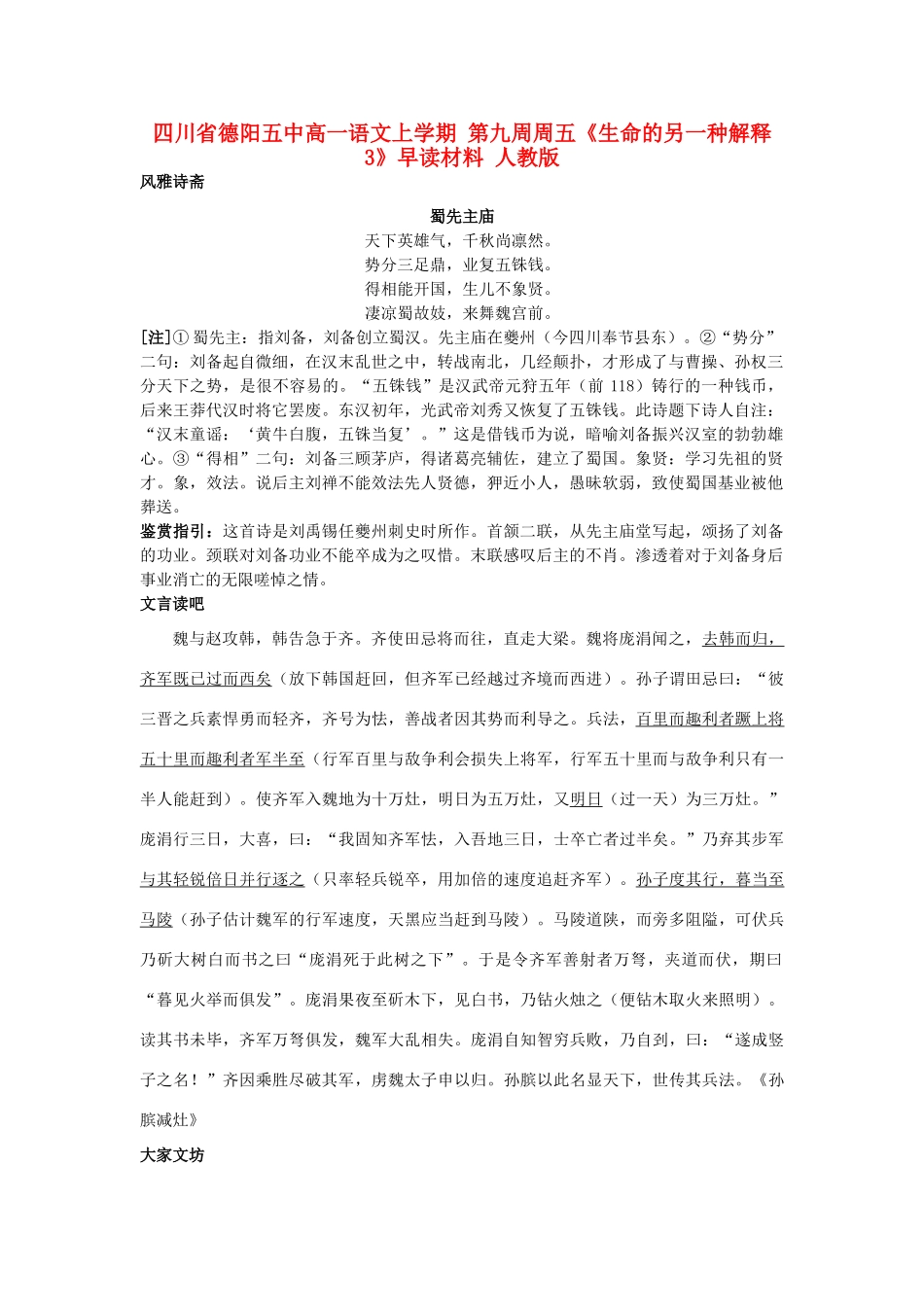 四川省德阳五中高一语文上学期 第九周周五《生命的另一种解释3》早读材料 人教版

风雅诗斋

蜀先主庙

天下英雄气，千秋尚凛然。
势分三足鼎，业复五铢钱。
得相能开国，生儿不象贤。
凄凉蜀故妓，来舞魏宫前。

[注]① 蜀先主：指刘备，刘备创立蜀汉。先主庙在夔州（今四川奉节县东）。②“势分”二句：刘备起自微细，在汉末乱世之中，转战南北，几经颠扑，才形成了与曹操、孙权三分天下之势，是很不容易的。“五铢钱”是汉武帝元狩五年（前 118）铸行的一种钱币，后来王莽代汉时将它罢废。东汉初年，光武帝刘秀又恢复了五铢钱。此诗题下诗人自注：“汉末童谣：‘黄牛白腹，五铢当复’。”这是借钱币为说，暗喻刘备振兴汉室的勃勃雄心。③“得相”二句：刘备三顾茅庐，得诸葛亮辅佐，建立了蜀国。象贤：学习先祖的贤才。象，效法。说后主刘禅不能效法先人贤德，狎近小人，愚昧软弱，致使蜀国基业被他葬送。

鉴赏指引：这首诗是刘禹锡任夔州刺史时所作。首颔二联，从先主庙堂写起，颂扬了刘备的功业。颈联对刘备功业不能卒成为之叹惜。末联感叹后主的不肖。渗透着对于刘备身后事业消亡的无限嗟悼之情。

文言读吧

魏与赵攻韩，韩告急于齐。齐使田忌将而往，直走大梁。魏将庞涓闻之，去韩而归，齐军既已过而西矣（放下韩国赶回，但齐军已经越过齐境而西进）。孙子谓田忌曰：“彼三晋之兵素悍勇而轻齐，齐号为怯，善战者因其势而利导之。兵法，百里而趣利者蹶上将五十里而趣利者军半至（行军百里与敌争利会损失上将军，行军五十里而与敌争利只有一半人能赶到）。使齐军入魏地为十万灶，明日为五万灶，又明日（过一天）为三万灶。”庞涓行三日，大喜，曰：“我固知齐军怯，入吾地三日，士卒亡者过半矣。”乃弃其步军与其轻锐倍日并行逐之（只率轻兵锐卒，用加倍的速度追赶齐军）。孙子度其行，暮当至马陵（孙子估计魏军的行军速度，天黑应当赶到马陵）。马陵道陕，而旁多阻隘，可伏兵乃斫大树白而书之曰“庞涓死于此树之下”。于是令齐军善射者万弩，夹道而伏，期曰“暮见火举而俱发”。庞涓果夜至斫木下，见白书，乃钻火烛之（便钻木取火来照明）。读其书未毕，齐军万弩俱发，魏军大乱相失。庞涓自知智穷兵败，乃自刭，曰：“遂成竖子之名！”齐因乘胜尽破其军，虏魏太子申以归。孙膑以此名显天下，世传其兵法。《孙膑减灶》

大家文坊